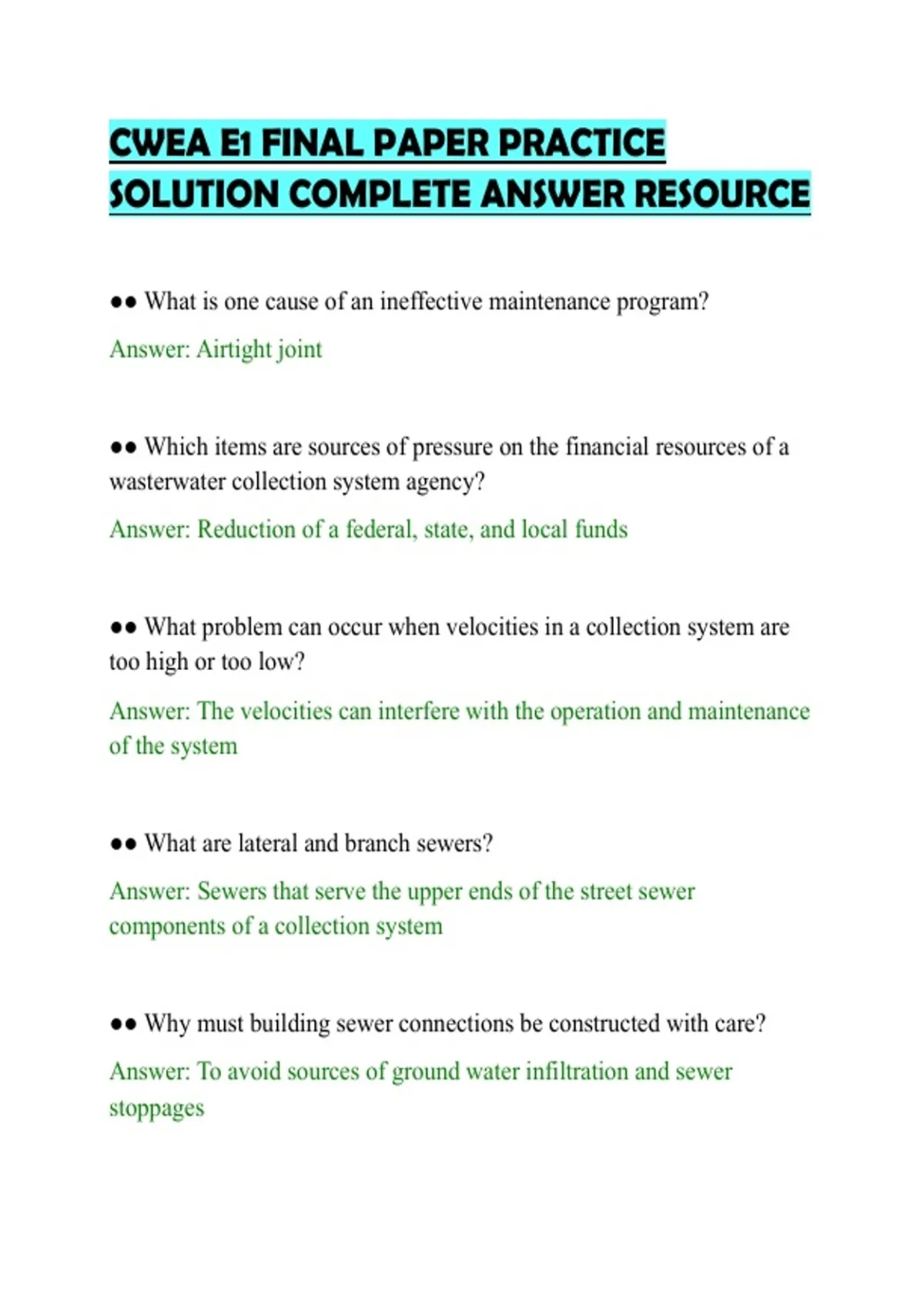 CWEA E1 FINAL PAPER PRACTICE SOLUTION COMPLETE ANSWER RESOURCE

•• What is one cause of an ineffective maintenance program?

Answer: Airtight joint

•• Which items are sources of pressure on the financial resources of a wasterwater collection system agency?

Answer: Reduction of a federal, state, and local funds

•• What problem can occur when velocities in a collection system are too high or too low?

Answer: The velocities can interfere with the operation and maintenance of the system

•• What are lateral and branch sewers?

Answer: Sewers that serve the upper ends of the street sewer components of a collection system

•• Why must building sewer connections be constructed with care?

Answer: To avoid sources of ground water infiltration and sewer stoppages